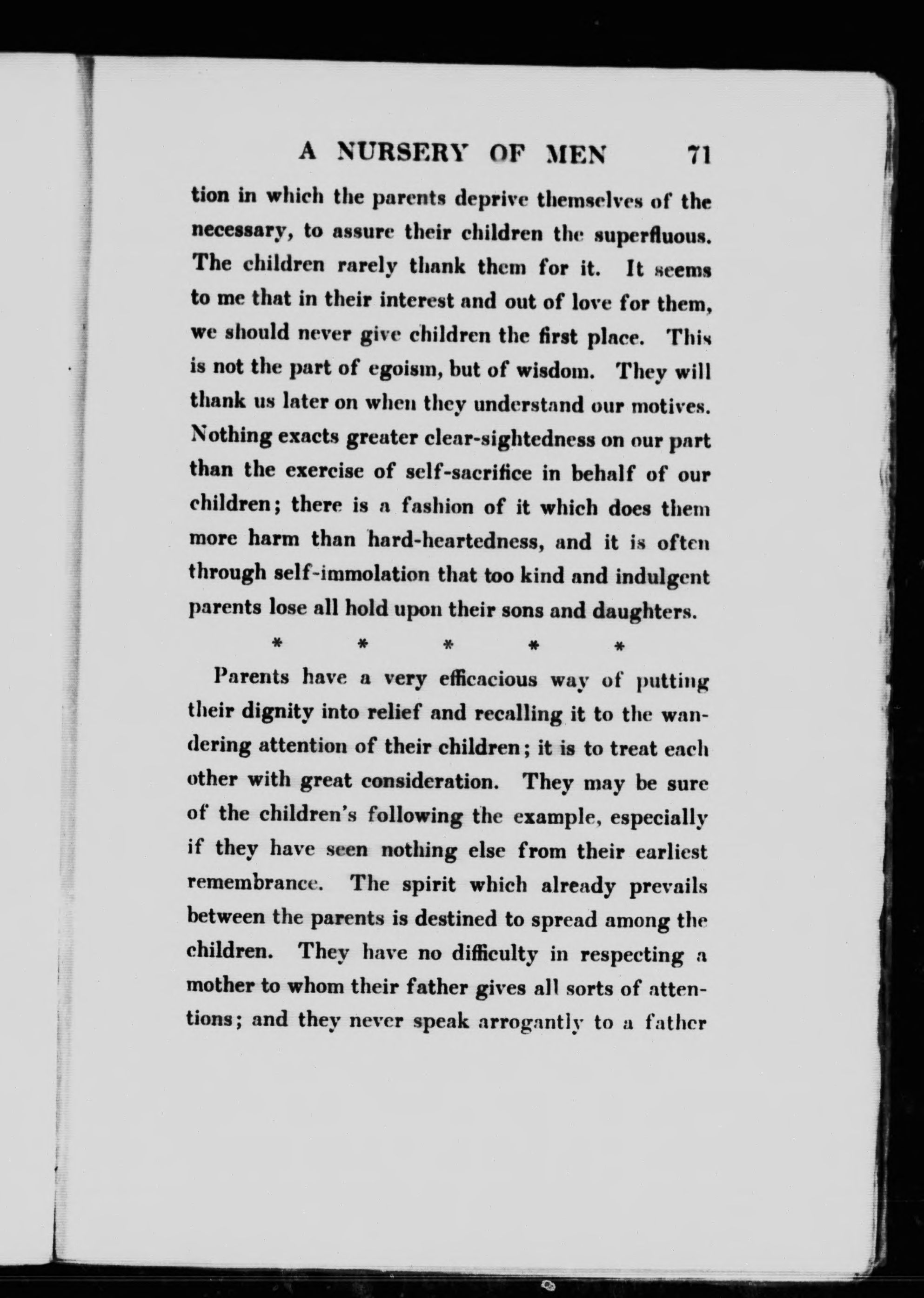 A NURSERY OF MEN 71

tion in which the parents deprive themselves of the necessary, to assure their children the superfluous. The children rarely thank them for it. It seems to me that in their interest and out of love for them, we should never give children the first place. This is not the part of egoism, but of wisdom. They will thank us later on when they understand our motives. Nothing exacts greater clear-sightedness on our part than the exercise of self-sacrifice in behalf of our children; there is a fashion of it which does them more harm than hard-heartedness, and it is often through self-immolation that too kind and indulgent parents lose all hold upon their sons and daughters.

* * * * *

Parents have a very efficacious way of putting their dignity into relief and recalling it to the wandering attention of their children; it is to treat each other with great consideration. They may be sure of the children's following the example, especially if they have seen nothing else from their earliest remembrance. The spirit which already prevails between the parents is destined to spread among the children. They have no difficulty in respecting a mother to whom their father gives all sorts of attentions; and they never speak arrogantly to a father